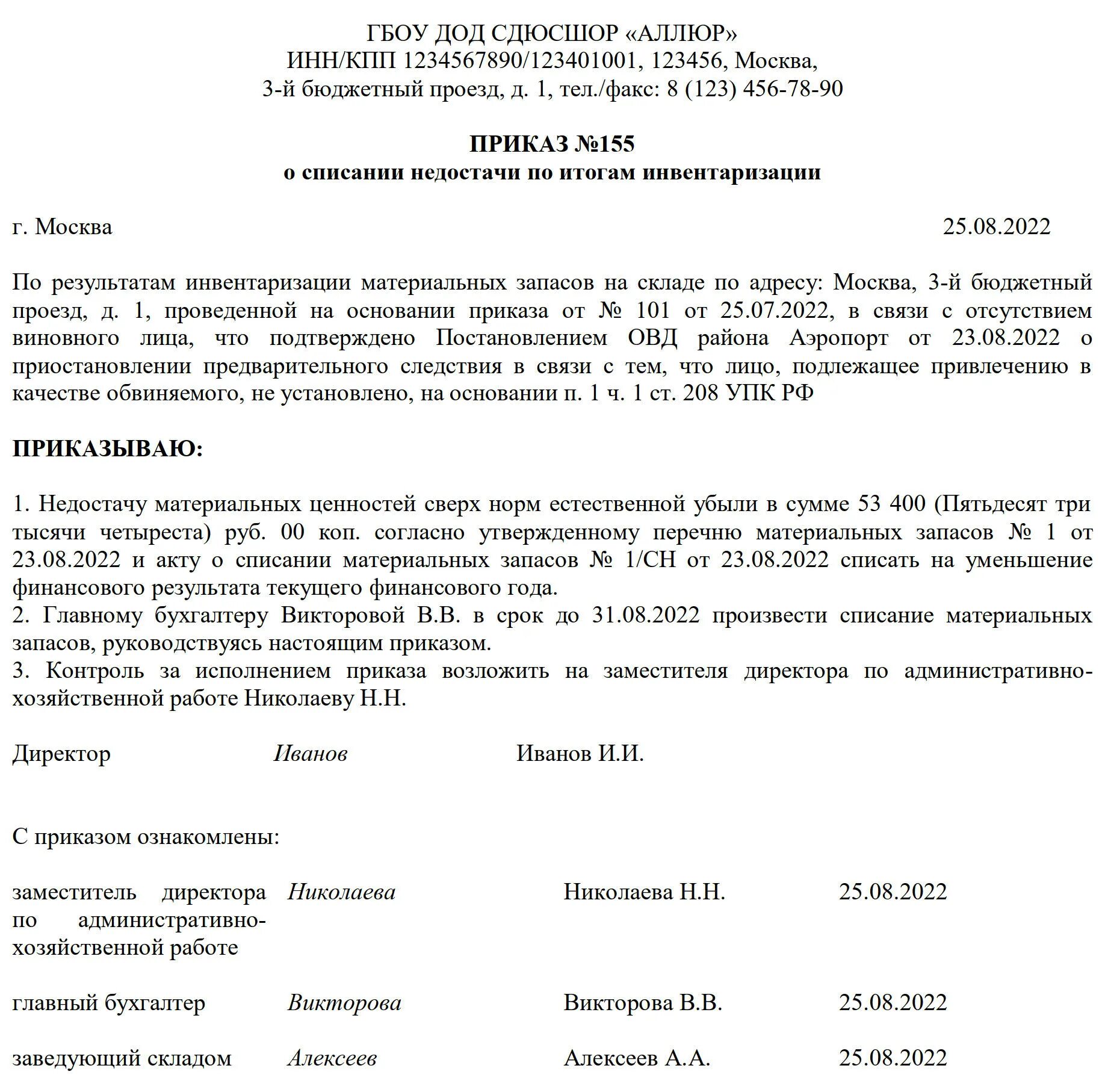 ГБОУ ДОД СДЮСШОР «АЛЛЮР»
ИНН/КПП 1234567890/123401001, 123456, Москва,
3-й бюджетный проезд, д. 1, тел./факс: 8 (123) 456-78-90

ПРИКАЗ №155
о списании недостачи по итогам инвентаризации

г. Москва 25.08.2022

По результатам инвентаризации материальных запасов на складе по адресу: Москва, 3-й бюджетный проезд, д. 1, проведенной на основании приказа от № 101 от 25.07.2022, в связи с отсутствием виновного лица, что подтверждено Постановлением ОВД района Аэропорт от 23.08.2022 о приостановлении предварительного следствия в связи с тем, что лицо, подлежащее привлечению в качестве обвиняемого, не установлено, на основании п. 1 ч. 1 ст. 208 УПК РФ

ПРИКАЗЫВАЮ:

1. Недостачу материальных ценностей сверх норм естественной убыли в сумме 53 400 (Пятьдесят три тысячи четыреста) руб. 00 коп. согласно утвержденному перечню материальных запасов № 1 от 23.08.2022 и акту о списании материальных запасов № 1/СН от 23.08.2022 списать на уменьшение финансового результата текущего финансового года.
2. Главному бухгалтеру Викторовой В.В. в срок до 31.08.2022 произвести списание материальных запасов, руководствуясь настоящим приказом.
3. Контроль за исполнением приказа возложить на заместителя директора по административно-хозяйственной работе Николаеву Н.Н.

Директор Иванов Иванов И.И.

С приказом ознакомлены:

заместитель директора по административно-хозяйственной работе Николаева Николаева Н.Н. 25.08.2022

главный бухгалтер Викторова Викторова В.В. 25.08.2022

заведующий складом Алексеев Алексеев А.А. 25.08.2022